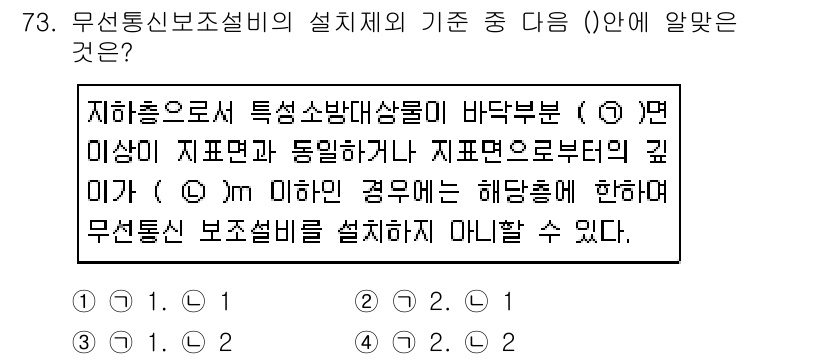 73. 무선통신보조설비의 설치제외 기준 중 다음 ()안에 알맞은 것은?

지하층으로서 특정소방대상물이 바닥부분 ( ㉠ )면 이상이 지표면과 동일하거나 지표면으로부터의 깊이가 ( ㉡ )m 이하인 경우에는 해당층에 한하여 무선통신 보조설비를 설치하지 아니할 수 있다.

① ㉠ 1. ㉡ 1
② ㉠ 2. ㉡ 1
③ ㉠ 1. ㉡ 2
④ ㉠ 2. ㉡ 2